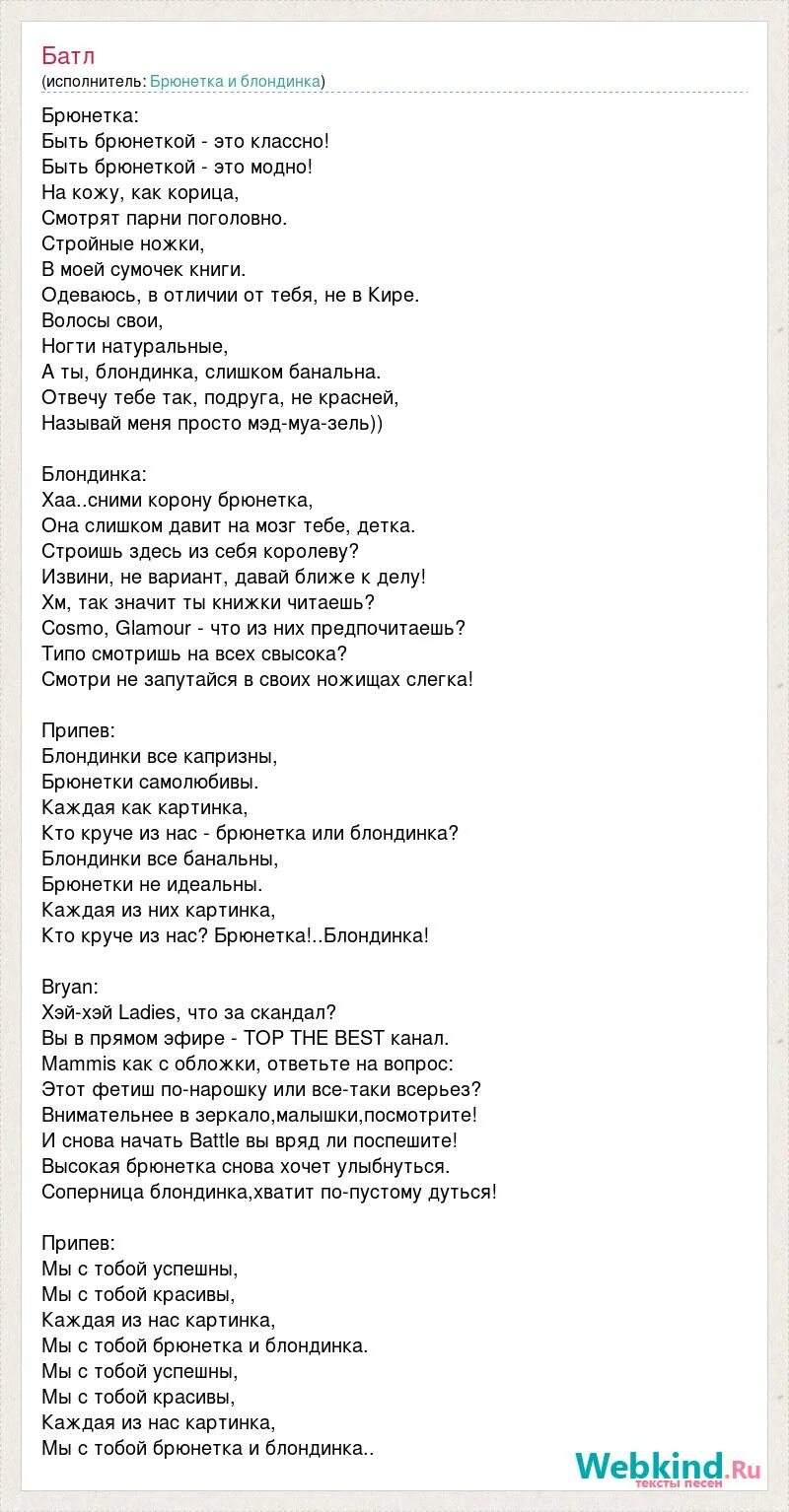 Батл
(исполнитель: Брюнетка и блондинка)

Брюнетка:
Быть брюнеткой - это классно!
Быть брюнеткой - это модно!
На кожу, как корица,
Смотрят парни поголовно.
Стройные ножки,
В моей сумочек книги.
Одеваюсь, в отличии от тебя, не в Кире.
Волосы свои,
Ногти натуральные,
А ты, блондинка, слишком банальна.
Отвечу тебе так, подруга, не красней,
Называй меня просто мэд-муа-зель))

Блондинка:
Хаа..сними корону брюнетка,
Она слишком давит на мозг тебе, детка.
Строишь здесь из себя королеву?
Извини, не вариант, давай ближе к делу!
Хм, так значит ты книжки читаешь?
Cosmo, Glamour - что из них предпочитаешь?
Типо смотришь на всех свысока?
Смотри не запутайся в своих ножищах слегка!

Припев:
Блондинки все капризны,
Брюнетки самолюбивы.
Каждая как картинка,
Кто круче из нас - брюнетка или блондинка?
Блондинки все банальны,
Брюнетки не идеальны.
Каждая из них картинка,
Кто круче из нас? Брюнетка!..Блондинка!

Bryan:
Хэй-хэй Ladies, что за скандал?
Вы в прямом эфире - TOP THE BEST канал.
Mammis как с обложки, ответьте на вопрос:
Этот фетиш по-нарошку или все-таки всерьез?
Внимательнее в зеркало,малышки,посмотрите!
И снова начать Battle вы вряд ли поспешите!
Высокая брюнетка снова хочет улыбнуться.
Соперница блондинка,хватит по-пустому дуться!

Припев:
Мы с тобой успешны,
Мы с тобой красивы,
Каждая из нас картинка,
Мы с тобой брюнетка и блондинка.
Мы с тобой успешны,
Мы с тобой красивы,
Каждая из нас картинка,
Мы с тобой брюнетка и блондинка..

Webkind.Ru
тексты песен